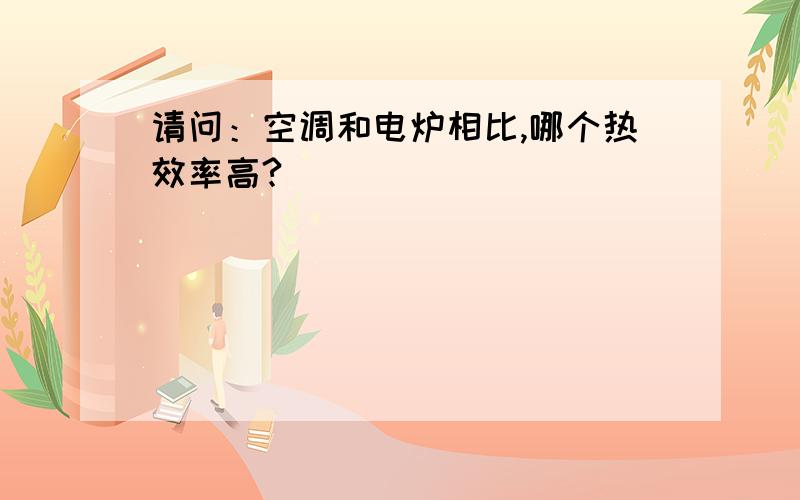 请问：空调和电炉相比,哪个热效率高?